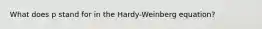 What does p stand for in the Hardy-Weinberg equation?